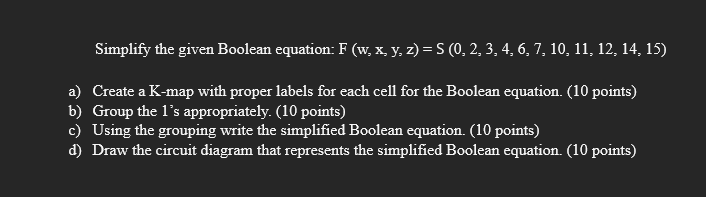 Simplify the given Boolean equation: F (w, x, y, z) = S (0, 2, 3, 4, 6, 7, 10, 11, 12, 14, 15)

a) Create a K-map with proper labels for each cell for the Boolean equation. (10 points)
b) Group the 1's appropriately. (10 points)
c) Using the grouping write the simplified Boolean equation. (10 points)
d) Draw the circuit diagram that represents the simplified Boolean equation. (10 points)